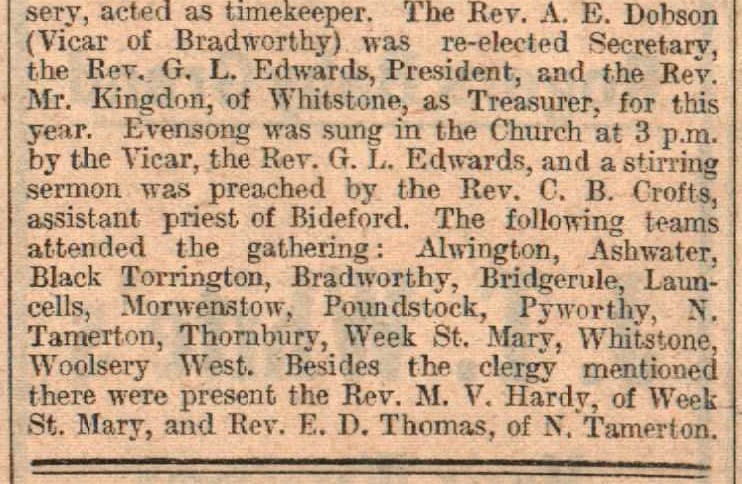 sery, acted as timekeeper. The Rev. A. E. Dobson (Vicar of Bradworthy) was re-elected Secretary, the Rev. G. L. Edwards, President, and the Rev. Mr. Kingdon, of Whitstone, as Treasurer, for this year. Evensong was sung in the Church at 3 p.m. by the Vicar, the Rev. G. L. Edwards, and a stirring sermon was preached by the Rev. C. B. Crofts, assistant priest of Bideford. The following teams attended the gathering: Alwington, Ashwater, Black Torrington, Bradworthy, Bridgerule, Launcells, Morwenstow, Poundstock, Pyworthy, N. Tamerton, Thornbury, Week St. Mary, Whitstone, Woolsery West. Besides the clergy mentioned there were present the Rev. M. V. Hardy, of Week St. Mary, and Rev. E. D. Thomas, of N. Tamerton.